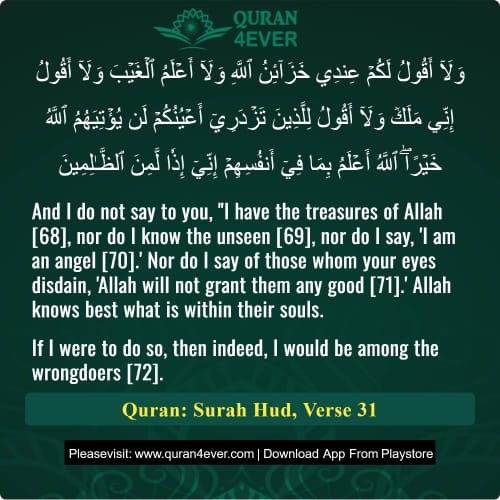 QURAN 4EVER

وَلَآ أَقُولُ لَكُمۡ عِندِي خَزَآئِنُ ٱللَّهِ وَلَآ أَعۡلَمُ ٱلۡغَيۡبَ وَلَآ أَقُولُ إِنِّي مَلَكٞ وَلَآ أَقُولُ لِلَّذِينَ تَزۡدَرِيٓ أَعۡيُنُكُمۡ لَن يُؤۡتِيَهُمُ ٱللَّهُ خَيۡرًاۖ ٱللَّهُ أَعۡلَمُ بِمَا فِيٓ أَنفُسِهِمۡ إِنِّيٓ إِذٗا لَّمِنَ ٱلظَّٰلِمِينَ

And I do not say to you, "I have the treasures of Allah [68], nor do I know the unseen [69], nor do I say, 'I am an angel [70].' Nor do I say of those whom your eyes disdain, 'Allah will not grant them any good [71].' Allah knows best what is within their souls.

If I were to do so, then indeed, I would be among the wrongdoers [72].

Quran: Surah Hud, Verse 31

Pleasevisit: www.quran4ever.com | Download App From Playstore